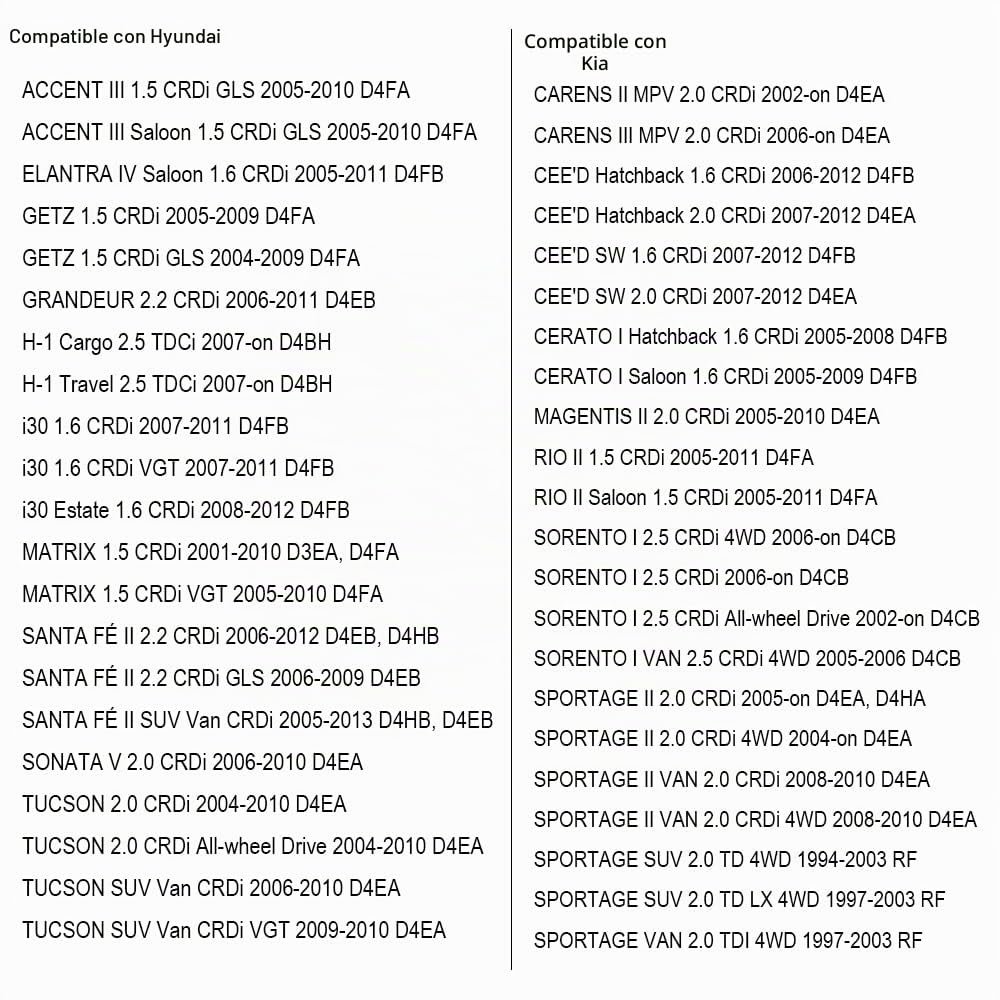 Compatible con Hyundai

ACCENT III 1.5 CRDi GLS 2005-2010 D4FA

ACCENT III Saloon 1.5 CRDi GLS 2005-2010 D4FA

ELANTRA IV Saloon 1.6 CRDi 2005-2011 D4FB

GETZ 1.5 CRDi 2005-2009 D4FA

GETZ 1.5 CRDi GLS 2004-2009 D4FA

GRANDEUR 2.2 CRDi 2006-2011 D4EB

H-1 Cargo 2.5 TDCi 2007-on D4BH

H-1 Travel 2.5 TDCi 2007-on D4BH

i30 1.6 CRDi 2007-2011 D4FB

i30 1.6 CRDi VGT 2007-2011 D4FB

i30 Estate 1.6 CRDi 2008-2012 D4FB

MATRIX 1.5 CRDi 2001-2010 D3EA, D4FA

MATRIX 1.5 CRDi VGT 2005-2010 D4FA

SANTA FÉ II 2.2 CRDi 2006-2012 D4EB, D4HB

SANTA FÉ II 2.2 CRDi GLS 2006-2009 D4EB

SANTA FÉ II SUV Van CRDi 2005-2013 D4HB, D4EB

SONATA V 2.0 CRDi 2006-2010 D4EA

TUCSON 2.0 CRDi 2004-2010 D4EA

TUCSON 2.0 CRDi All-wheel Drive 2004-2010 D4EA

TUCSON SUV Van CRDi 2006-2010 D4EA

TUCSON SUV Van CRDi VGT 2009-2010 D4EA

Compatible con Kia

CARENS II MPV 2.0 CRDi 2002-on D4EA

CARENS III MPV 2.0 CRDi 2006-on D4EA

CEE'D Hatchback 1.6 CRDi 2006-2012 D4FB

CEE'D Hatchback 2.0 CRDi 2007-2012 D4EA

CEE'D SW 1.6 CRDi 2007-2012 D4FB

CEE'D SW 2.0 CRDi 2007-2012 D4EA

CERATO I Hatchback 1.6 CRDi 2005-2008 D4FB

CERATO I Saloon 1.6 CRDi 2005-2009 D4FB

MAGENTIS II 2.0 CRDi 2005-2010 D4EA

RIO II 1.5 CRDi 2005-2011 D4FA

RIO II Saloon 1.5 CRDi 2005-2011 D4FA

SORENTO I 2.5 CRDi 4WD 2006-on D4CB

SORENTO I 2.5 CRDi 2006-on D4CB

SORENTO I 2.5 CRDi All-wheel Drive 2002-on D4CB

SORENTO I VAN 2.5 CRDi 4WD 2005-2006 D4CB

SPORTAGE II 2.0 CRDi 2005-on D4EA, D4HA

SPORTAGE II 2.0 CRDi 4WD 2004-on D4EA

SPORTAGE II VAN 2.0 CRDi 2008-2010 D4EA

SPORTAGE II VAN 2.0 CRDi 4WD 2008-2010 D4EA

SPORTAGE SUV 2.0 TD 4WD 1994-2003 RF

SPORTAGE SUV 2.0 TD LX 4WD 1997-2003 RF

SPORTAGE VAN 2.0 TDI 4WD 1997-2003 RF